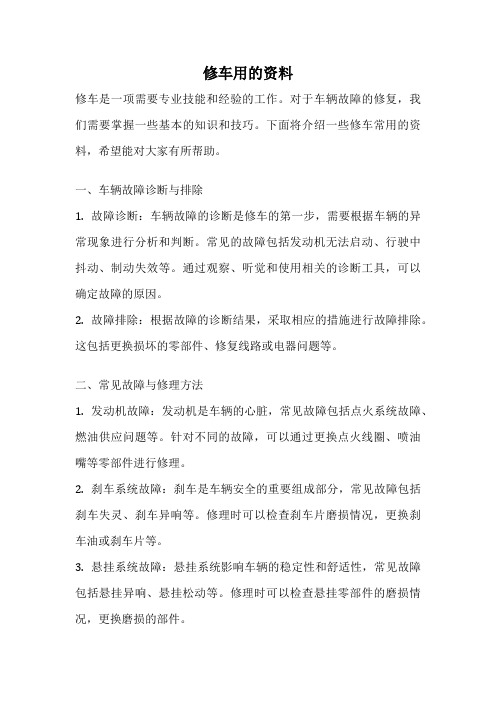 修车用的资料

修车是一项需要专业技能和经验的工作。对于车辆故障的修复，我们需要掌握一些基本的知识和技巧。下面将介绍一些修车常用的资料，希望能对大家有所帮助。

一、车辆故障诊断与排除

1. 故障诊断：车辆故障的诊断是修车的第一步，需要根据车辆的异常现象进行分析和判断。常见的故障包括发动机无法启动、行驶中抖动、制动失效等。通过观察、听觉和使用相关的诊断工具，可以确定故障的原因。

2. 故障排除：根据故障的诊断结果，采取相应的措施进行故障排除。这包括更换损坏的零部件、修复线路或电器问题等。

二、常见故障与修理方法

1. 发动机故障：发动机是车辆的心脏，常见故障包括点火系统故障、燃油供应问题等。针对不同的故障，可以通过更换点火线圈、喷油嘴等零部件进行修理。

2. 刹车系统故障：刹车是车辆安全的重要组成部分，常见故障包括刹车失灵、刹车异响等。修理时可以检查刹车片磨损情况，更换刹车油或刹车片等。

3. 悬挂系统故障：悬挂系统影响车辆的稳定性和舒适性，常见故障包括悬挂异响、悬挂松动等。修理时可以检查悬挂零部件的磨损情况，更换磨损的部件。